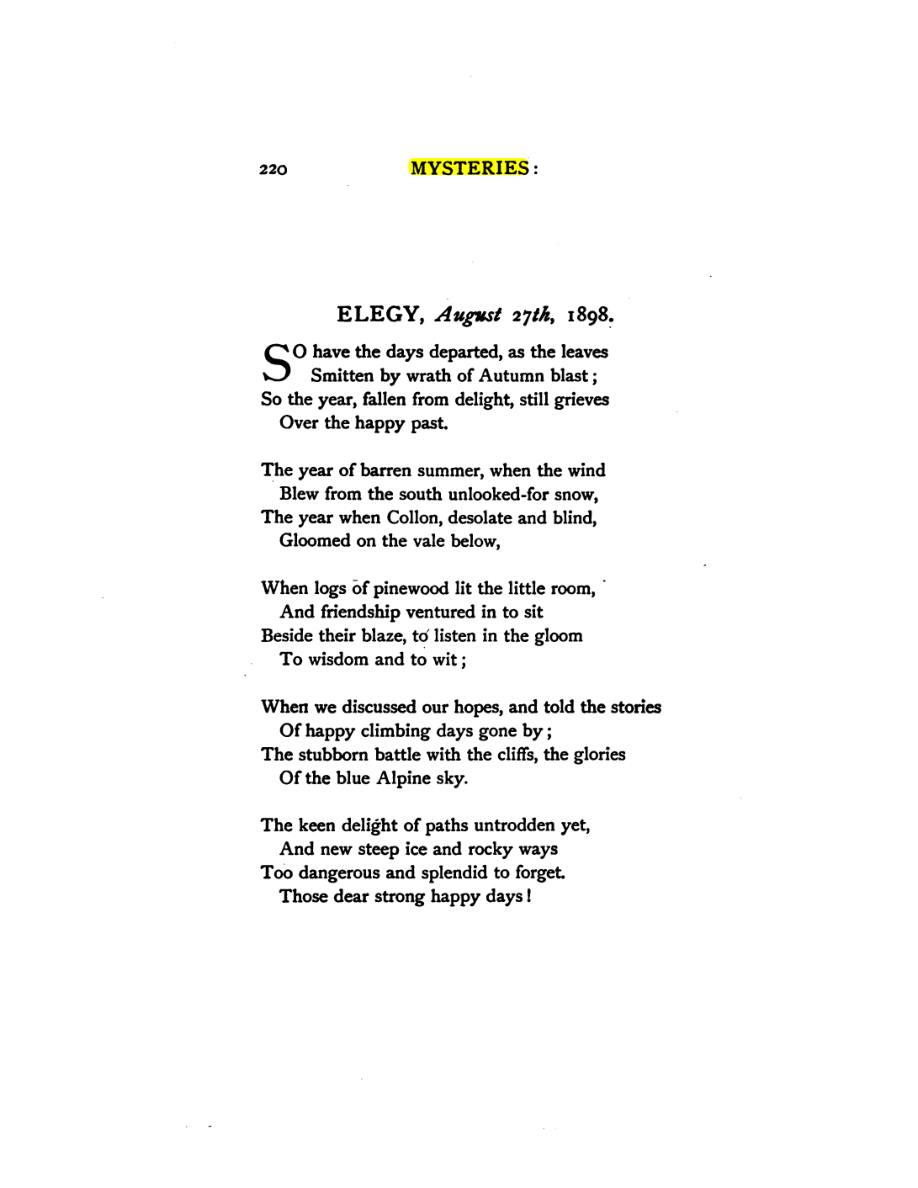 220 MYSTERIES:

ELEGY, August 27th, 1898.

SO have the days departed, as the leaves
Smitten by wrath of Autumn blast;
So the year, fallen from delight, still grieves
Over the happy past.

The year of barren summer, when the wind
Blew from the south unlooked-for snow,
The year when Collon, desolate and blind,
Gloomed on the vale below,

When logs of pinewood lit the little room,
And friendship ventured in to sit
Beside their blaze, to listen in the gloom
To wisdom and to wit;

When we discussed our hopes, and told the stories
Of happy climbing days gone by;
The stubborn battle with the cliffs, the glories
Of the blue Alpine sky.

The keen delight of paths untrodden yet,
And new steep ice and rocky ways
Too dangerous and splendid to forget.
Those dear strong happy days!